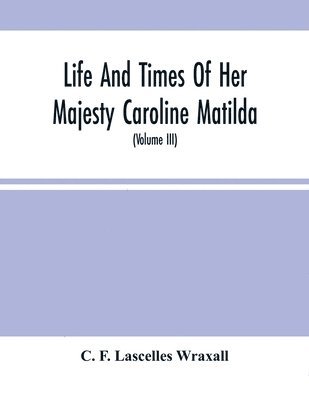 Life And Times Of Her Majesty Caroline Matilda

(Volume III)

C. F. Lascelles Wraxall